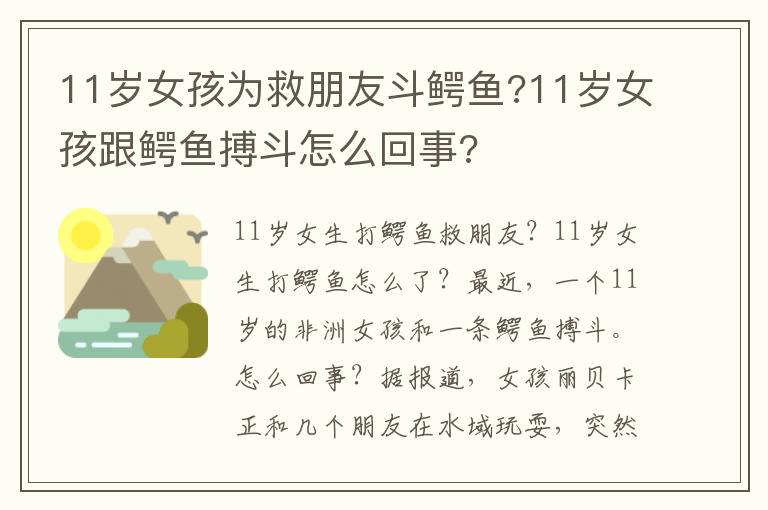 11岁女孩为救朋友斗鳄鱼?11岁女孩跟鳄鱼搏斗怎么回事?

11岁女生打鳄鱼救朋友？11岁女生打鳄鱼怎么了？最近，一个11岁的非洲女孩和一条鳄鱼搏斗。怎么回事？据报道，女孩丽贝卡正和几个朋友在水域玩耍，突然